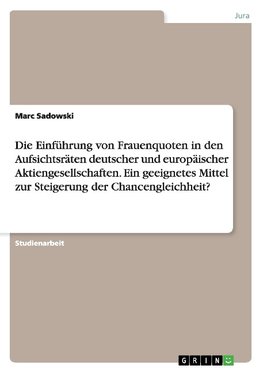 Jura

Marc Sadowski

Die Einführung von Frauenquoten in den Aufsichtsräten deutscher und europäischer Aktiengesellschaften. Ein geeignetes Mittel zur Steigerung der Chancengleichheit?

Studienarbeit

GRIN